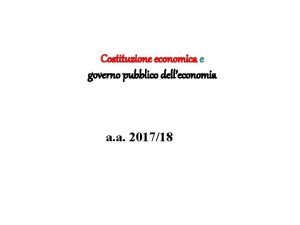 Costituzione economica e
governo pubblico dell'economia

a.a. 2017/18